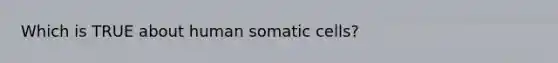 Which is TRUE about human somatic cells?